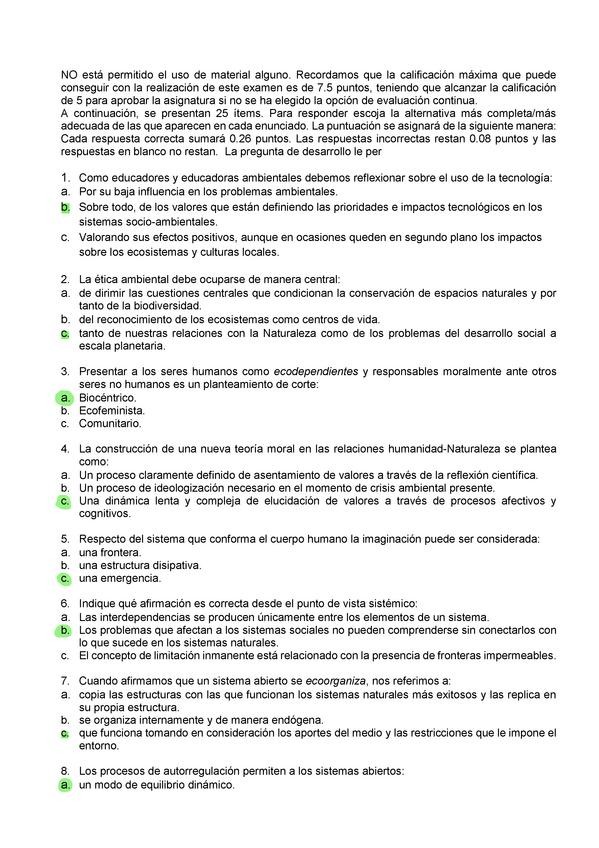 NO está permitido el uso de material alguno. Recordamos que la calificación máxima que puede conseguir con la realización de este examen es de 7.5 puntos, teniendo que alcanzar la calificación de 5 para aprobar la asignatura si no se ha elegido la opción de evaluación continua.
A continuación, se presentan 25 ítems. Para responder escoja la alternativa más completa/más adecuada de las que aparecen en cada enunciado. La puntuación se asignará de la siguiente manera: Cada respuesta correcta sumará 0.26 puntos. Las respuestas incorrectas restan 0.08 puntos y las respuestas en blanco no restan. La pregunta de desarrollo le per

1. Como educadores y educadoras ambientales debemos reflexionar sobre el uso de la tecnología:
a. Por su baja influencia en los problemas ambientales.
b. Sobre todo, de los valores que están definiendo las prioridades e impactos tecnológicos en los sistemas socio-ambientales.
c. Valorando sus efectos positivos, aunque en ocasiones queden en segundo plano los impactos sobre los ecosistemas y culturas locales.

2. La ética ambiental debe ocuparse de manera central:
a. de dirimir las cuestiones centrales que condicionan la conservación de espacios naturales y por tanto de la biodiversidad.
b. del reconocimiento de los ecosistemas como centros de vida.
c. tanto de nuestras relaciones con la Naturaleza como de los problemas del desarrollo social a escala planetaria.

3. Presentar a los seres humanos como ecodependientes y responsables moralmente ante otros seres no humanos es un planteamiento de corte:
a. Biocéntrico.
b. Ecofeminista.
c. Comunitario.

4. La construcción de una nueva teoría moral en las relaciones humanidad-Naturaleza se plantea como:
a. Un proceso claramente definido de asentamiento de valores a través de la reflexión científica.
b. Un proceso de ideologización necesario en el momento de crisis ambiental presente.
c. Una dinámica lenta y compleja de elucidación de valores a través de procesos afectivos y cognitivos.

5. Respecto del sistema que conforma el cuerpo humano la imaginación puede ser considerada:
a. una frontera.
b. una estructura disipativa.
c. una emergencia.

6. Indique qué afirmación es correcta desde el punto de vista sistémico:
a. Las interdependencias se producen únicamente entre los elementos de un sistema.
b. Los problemas que afectan a los sistemas sociales no pueden comprenderse sin conectarlos con lo que sucede en los sistemas naturales.
c. El concepto de limitación inmanente está relacionado con la presencia de fronteras impermeables.

7. Cuando afirmamos que un sistema abierto se ecoorganiza, nos referimos a:
a. copia las estructuras con las que funcionan los sistemas naturales más exitosos y las replica en su propia estructura.
b. se organiza internamente y de manera endógena.
c. que funciona tomando en consideración los aportes del medio y las restricciones que le impone el entorno.

8. Los procesos de autorregulación permiten a los sistemas abiertos:
a. un modo de equilibrio dinámico.